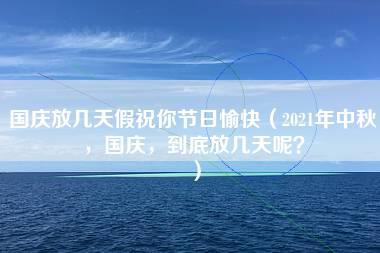 国庆放几天假祝你节日愉快（2021年中秋，国庆，到底放几天呢？）